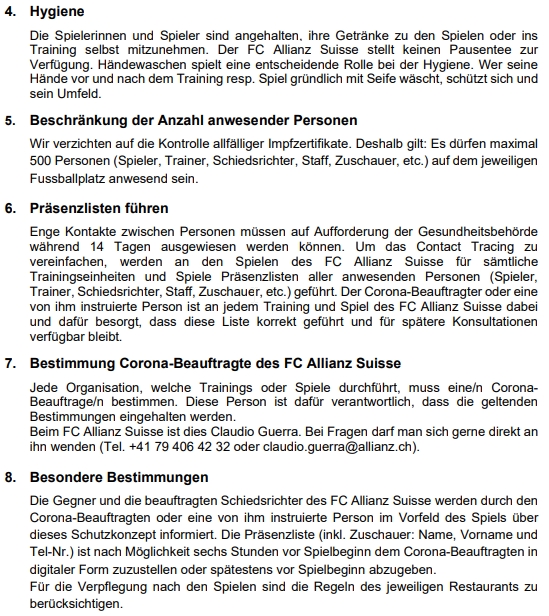 4. Hygiene

Die Spielerinnen und Spieler sind angehalten, ihre Getränke zu den Spielen oder ins Training selbst mitzunehmen. Der FC Allianz Suisse stellt keinen Pausentee zur Verfügung. Händewaschen spielt eine entscheidende Rolle bei der Hygiene. Wer seine Hände vor und nach dem Training resp. Spiel gründlich mit Seife wäscht, schützt sich und sein Umfeld.

5. Beschränkung der Anzahl anwesender Personen

Wir verzichten auf die Kontrolle allfälliger Impfzertifikate. Deshalb gilt: Es dürfen maximal 500 Personen (Spieler, Trainer, Schiedsrichter, Staff, Zuschauer, etc.) auf dem jeweiligen Fussballplatz anwesend sein.

6. Präsenzlisten führen

Enge Kontakte zwischen Personen müssen auf Aufforderung der Gesundheitsbehörde während 14 Tagen ausgewiesen werden können. Um das Contact Tracing zu vereinfachen, werden an den Spielen des FC Allianz Suisse für sämtliche Trainingseinheiten und Spiele Präsenzlisten aller anwesenden Personen (Spieler, Trainer, Schiedsrichter, Staff, Zuschauer, etc.) geführt. Der Corona-Beauftragter oder eine von ihm instruierte Person ist an jedem Training und Spiel des FC Allianz Suisse dabei und dafür besorgt, dass diese Liste korrekt geführt und für spätere Konsultationen verfügbar bleibt.

7. Bestimmung Corona-Beauftragte des FC Allianz Suisse

Jede Organisation, welche Trainings oder Spiele durchführt, muss eine/n Corona-Beauftrage/n bestimmen. Diese Person ist dafür verantwortlich, dass die geltenden Bestimmungen eingehalten werden.
Beim FC Allianz Suisse ist dies Claudio Guerra. Bei Fragen darf man sich gerne direkt an ihn wenden (Tel. +41 79 406 42 32 oder claudio.guerra@allianz.ch).

8. Besondere Bestimmungen

Die Gegner und die beauftragten Schiedsrichter des FC Allianz Suisse werden durch den Corona-Beauftragten oder eine von ihm instruierte Person im Vorfeld des Spiels über dieses Schutzkonzept informiert. Die Präsenzliste (inkl. Zuschauer: Name, Vorname und Tel-Nr.) ist nach Möglichkeit sechs Stunden vor Spielbeginn dem Corona-Beauftragten in digitaler Form zuzustellen oder spätestens vor Spielbeginn abzugeben.
Für die Verpflegung nach den Spielen sind die Regeln des jeweiligen Restaurants zu berücksichtigen.